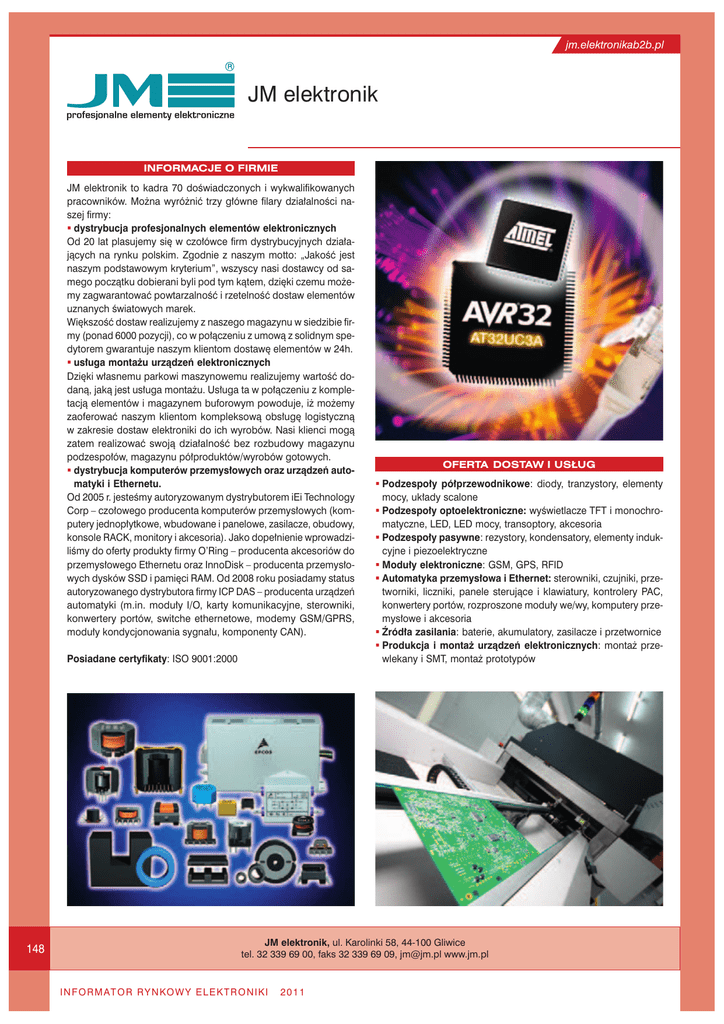 jm.elektronikab2b.pl

JM®
profesjonalne elementy elektroniczne

JM elektronik

INFORMACJE O FIRMIE

JM elektronik to kadra 70 doświadczonych i wykwalifikowanych pracowników. Można wyróżnić trzy główne filary działalności naszej firmy:
▪ dystrybucja profesjonalnych elementów elektronicznych
Od 20 lat plasujemy się w czołówce firm dystrybucyjnych działających na rynku polskim. Zgodnie z naszym motto: „Jakość jest naszym podstawowym kryterium", wszyscy nasi dostawcy od samego początku dobierani byli pod tym kątem, dzięki czemu możemy zagwarantować powtarzalność i rzetelność dostaw elementów uznanych światowych marek.
Większość dostaw realizujemy z naszego magazynu w siedzibie firmy (ponad 6000 pozycji), co w połączeniu z umową z solidnym spedytorem gwarantuje naszym klientom dostawę elementów w 24h.
▪ usługa montażu urządzeń elektronicznych
Dzięki własnemu parkowi maszynowemu realizujemy wartość dodaną, jaką jest usługa montażu. Usługa ta w połączeniu z kompletacją elementów i magazynem buforowym powoduje, iż możemy zaoferować naszym klientom kompleksową obsługę logistyczną w zakresie dostaw elektroniki do ich wyrobów. Nasi klienci mogą zatem realizować swoją działalność bez rozbudowy magazynu podzespołów, magazynu półproduktów/wyrobów gotowych.
▪ dystrybucja komputerów przemysłowych oraz urządzeń automatyki i Ethernetu.
Od 2005 r. jesteśmy autoryzowanym dystrybutorem iEi Technology Corp – czołowego producenta komputerów przemysłowych (komputery jednopłytkowe, wbudowane i panelowe, zasilacze, obudowy, konsole RACK, monitory i akcesoria). Jako dopełnienie wprowadziliśmy do oferty produkty firmy O'Ring – producenta akcesoriów do przemysłowego Ethernetu oraz InnoDisk – producenta przemysłowych dysków SSD i pamięci RAM. Od 2008 roku posiadamy status autoryzowanego dystrybutora firmy ICP DAS – producenta urządzeń automatyki (m.in. moduły I/O, karty komunikacyjne, sterowniki, konwertery portów, switche ethernetowe, modemy GSM/GPRS, moduły kondycjonowania sygnału, komponenty CAN).

Posiadane certyfikaty: ISO 9001:2000

ATMEL
AVR32
AT32UC3A

OFERTA DOSTAW I USŁUG

▪ Podzespoły półprzewodnikowe: diody, tranzystory, elementy mocy, układy scalone
▪ Podzespoły optoelektroniczne: wyświetlacze TFT i monochromatyczne, LED, LED mocy, transoptory, akcesoria
▪ Podzespoły pasywne: rezystory, kondensatory, elementy indukcyjne i piezoelektryczne
▪ Moduły elektroniczne: GSM, GPS, RFID
▪ Automatyka przemysłowa i Ethernet: sterowniki, czujniki, przetworniki, liczniki, panele sterujące i klawiatury, kontrolery PAC, konwertery portów, rozproszone moduły we/wy, komputery przemysłowe i akcesoria
▪ Źródła zasilania: baterie, akumulatory, zasilacze i przetwornice
▪ Produkcja i montaż urządzeń elektronicznych: montaż przewlekany i SMT, montaż prototypów

EPCOS

148

JM elektronik, ul. Karolinki 58, 44-100 Gliwice
tel. 32 339 69 00, faks 32 339 69 09, jm@jm.pl www.jm.pl

INFORMATOR RYNKOWY ELEKTRONIKI 2011